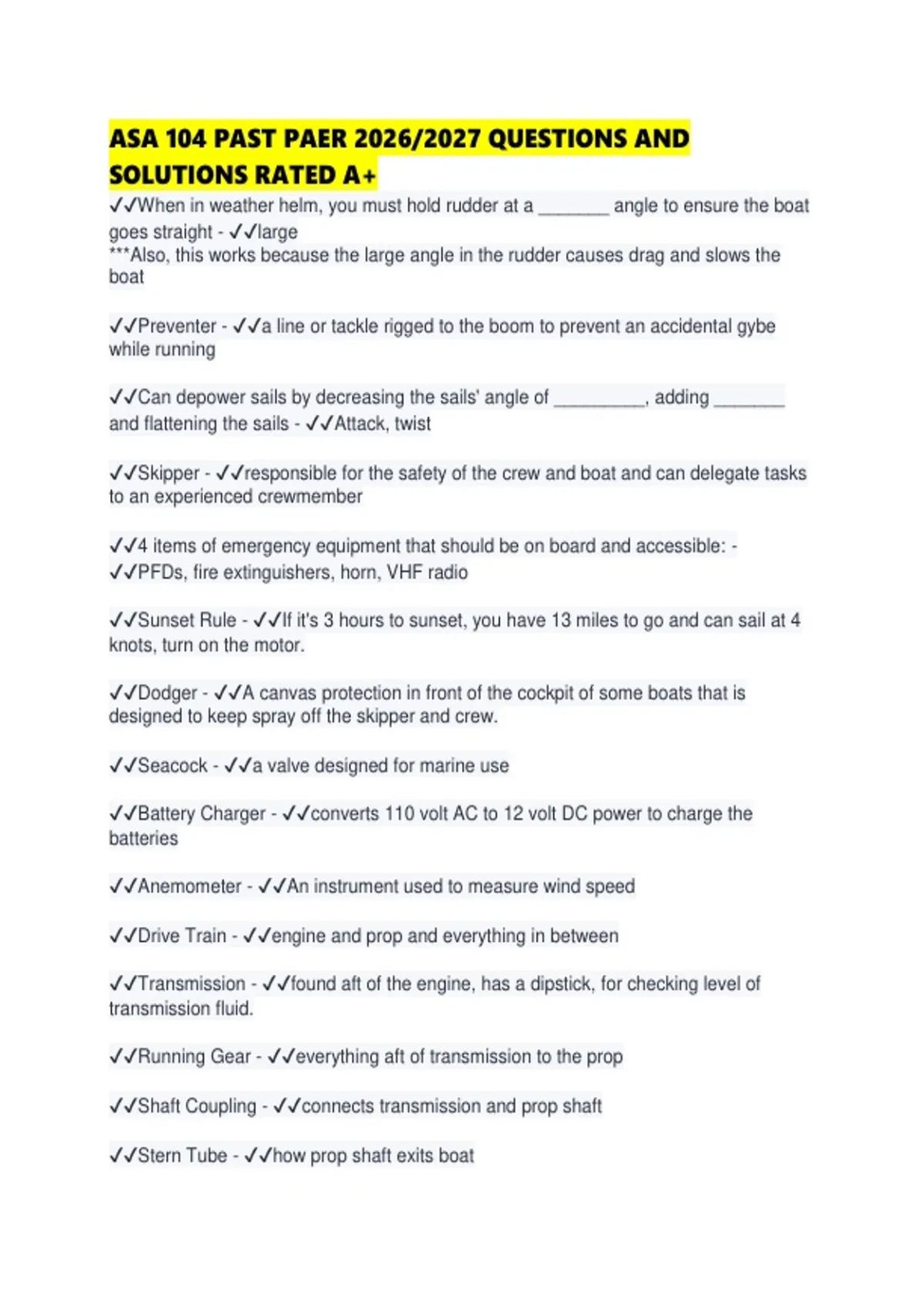 ASA 104 PAST PAER 2026/2027 QUESTIONS AND SOLUTIONS RATED A+

✓✓When in weather helm, you must hold rudder at a ________ angle to ensure the boat goes straight - ✓✓large
***Also, this works because the large angle in the rudder causes drag and slows the boat

✓✓Preventer - ✓✓a line or tackle rigged to the boom to prevent an accidental gybe while running

✓✓Can depower sails by decreasing the sails' angle of __________, adding ________ and flattening the sails - ✓✓Attack, twist

✓✓Skipper - ✓✓responsible for the safety of the crew and boat and can delegate tasks to an experienced crewmember

✓✓4 items of emergency equipment that should be on board and accessible: - ✓✓PFDs, fire extinguishers, horn, VHF radio

✓✓Sunset Rule - ✓✓If it's 3 hours to sunset, you have 13 miles to go and can sail at 4 knots, turn on the motor.

✓✓Dodger - ✓✓A canvas protection in front of the cockpit of some boats that is designed to keep spray off the skipper and crew.

✓✓Seacock - ✓✓a valve designed for marine use

✓✓Battery Charger - ✓✓converts 110 volt AC to 12 volt DC power to charge the batteries

✓✓Anemometer - ✓✓An instrument used to measure wind speed

✓✓Drive Train - ✓✓engine and prop and everything in between

✓✓Transmission - ✓✓found aft of the engine, has a dipstick, for checking level of transmission fluid.

✓✓Running Gear - ✓✓everything aft of transmission to the prop

✓✓Shaft Coupling - ✓✓connects transmission and prop shaft

✓✓Stern Tube - ✓✓how prop shaft exits boat